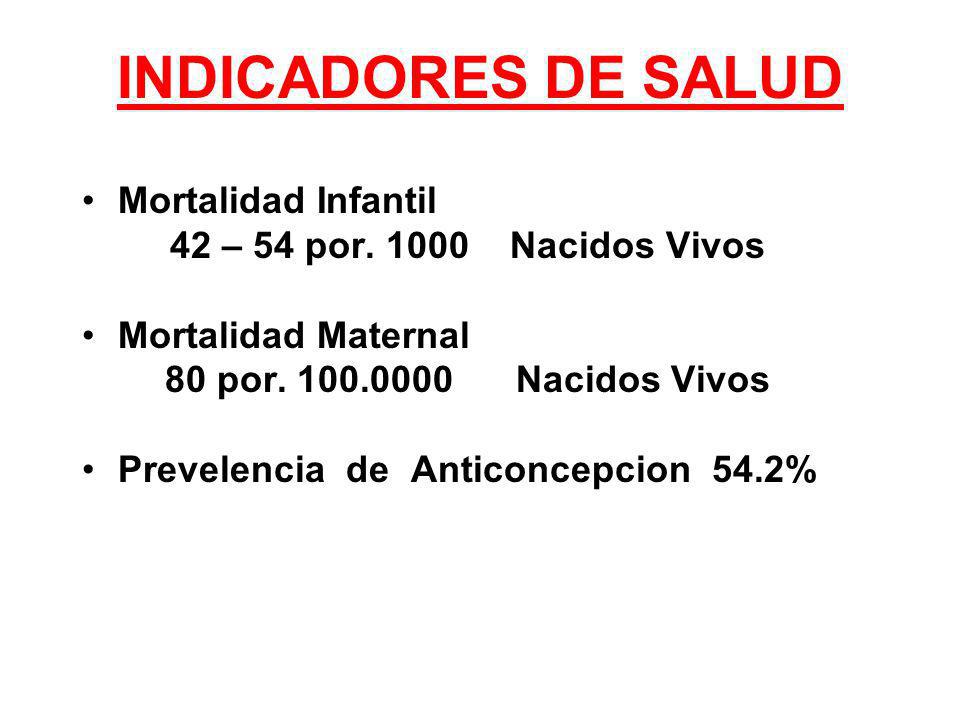 INDICADORES DE SALUD

• Mortalidad Infantil
42 – 54 por. 1000 Nacidos Vivos

• Mortalidad Maternal
80 por. 100.0000 Nacidos Vivos

• Prevelencia de Anticoncepcion 54.2%